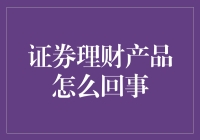 证券理财产品怎么回事